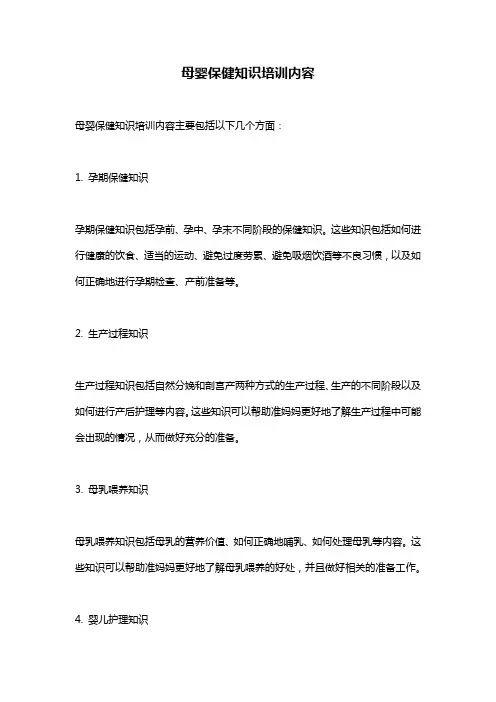 母婴保健知识培训内容

母婴保健知识培训内容主要包括以下几个方面：

1. 孕期保健知识

孕期保健知识包括孕前、孕中、孕末不同阶段的保健知识。这些知识包括如何进行健康的饮食、适当的运动、避免过度劳累、避免吸烟饮酒等不良习惯，以及如何正确地进行孕期检查、产前准备等。

2. 生产过程知识

生产过程知识包括自然分娩和剖宫产两种方式的生产过程、生产的不同阶段以及如何进行产后护理等内容。这些知识可以帮助准妈妈更好地了解生产过程中可能会出现的情况，从而做好充分的准备。

3. 母乳喂养知识

母乳喂养知识包括母乳的营养价值、如何正确地哺乳、如何处理母乳等内容。这些知识可以帮助准妈妈更好地了解母乳喂养的好处，并且做好相关的准备工作。

4. 婴儿护理知识